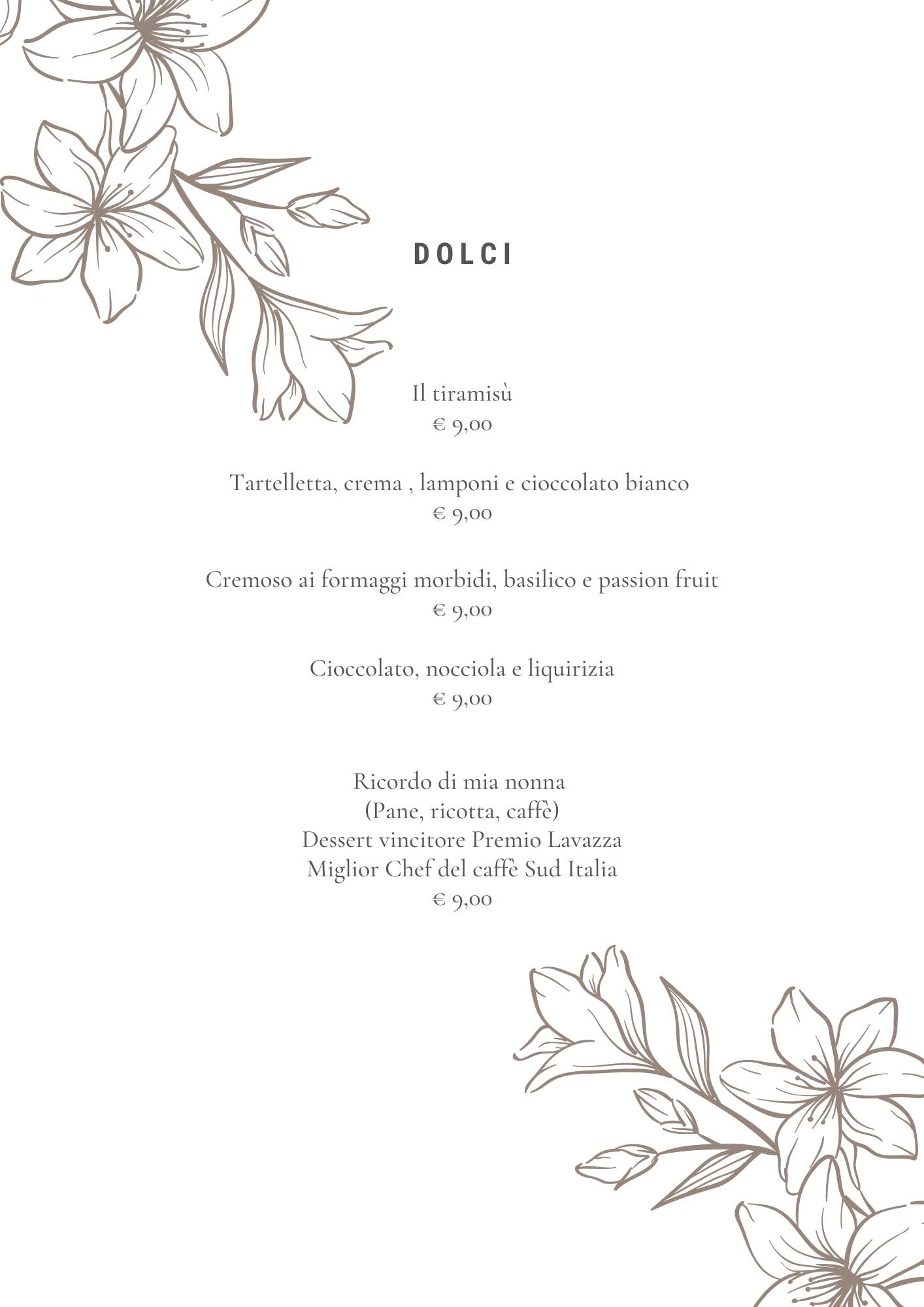 DOLCI

Il tiramisù
€ 9,00

Tartelletta, crema , lamponi e cioccolato bianco
€ 9,00

Cremoso ai formaggi morbidi, basilico e passion fruit
€ 9,00

Cioccolato, nocciola e liquirizia
€ 9,00

Ricordo di mia nonna
(Pane, ricotta, caffè)
Dessert vincitore Premio Lavazza
Miglior Chef del caffè Sud Italia
€ 9,00